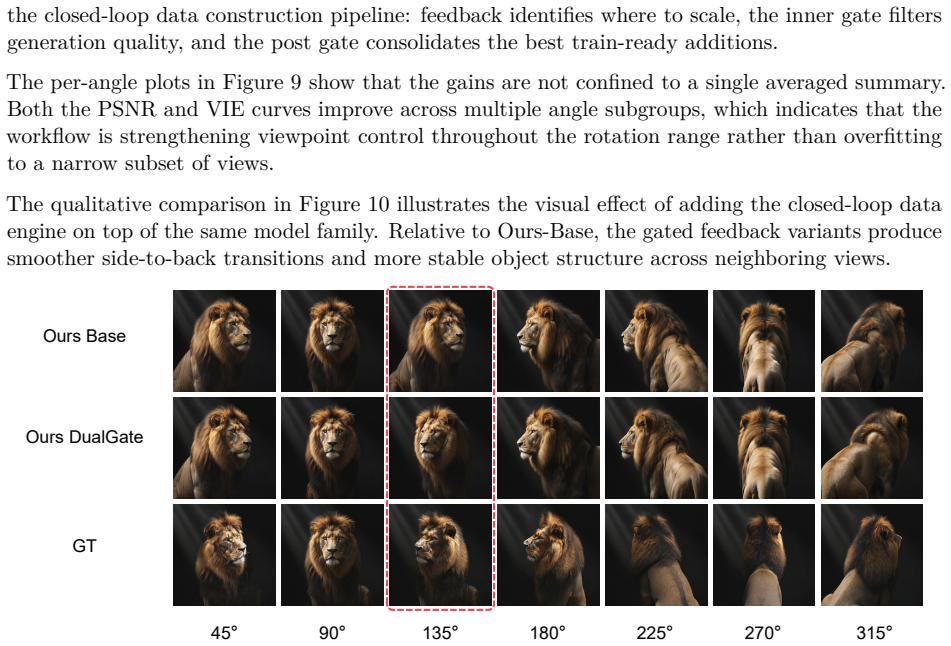 the closed-loop data construction pipeline: feedback identifies where to scale, the inner gate filters generation quality, and the post gate consolidates the best train-ready additions.

The per-angle plots in Figure 9 show that the gains are not confined to a single averaged summary. Both the PSNR and VIE curves improve across multiple angle subgroups, which indicates that the workflow is strengthening viewpoint control throughout the rotation range rather than overfitting to a narrow subset of views.

The qualitative comparison in Figure 10 illustrates the visual effect of adding the closed-loop data engine on top of the same model family. Relative to Ours-Base, the gated feedback variants produce smoother side-to-back transitions and more stable object structure across neighboring views.

Ours Base

Ours DualGate

GT

45° 90° 135° 180° 225° 270° 315°